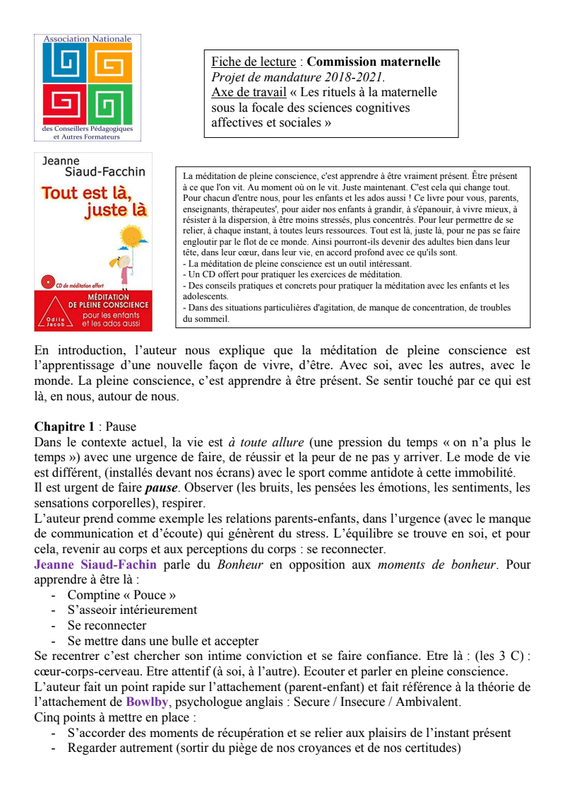 Association Nationale
des Conseillers Pédagogiques et Autres Formateurs

Fiche de lecture : Commission maternelle
Projet de mandature 2018-2021.
Axe de travail « Les rituels à la maternelle sous la focale des sciences cognitives affectives et sociales »

Jeanne Siaud-Facchin
Tout est là, juste là
CD de méditation offert
MÉDITATION DE PLEINE CONSCIENCE pour les enfants et les ados aussi
Odile Jacob

La méditation de pleine conscience, c'est apprendre à être vraiment présent. Être présent à ce que l'on vit. Au moment où on le vit. Juste maintenant. C'est cela qui change tout. Pour chacun d'entre nous, pour les enfants et les ados aussi ! Ce livre pour vous, parents, enseignants, thérapeutes', pour aider nos enfants à grandir, à s'épanouir, à vivre mieux, à résister à la dispersion, à être moins stressés, plus concentrés. Pour leur permettre de se relier, à chaque instant, à toutes leurs ressources. Tout est là, juste là, pour ne pas se faire engloutir par le flot de ce monde. Ainsi pourront-ils devenir des adultes bien dans leur tête, dans leur cœur, dans leur vie, en accord profond avec ce qu'ils sont.
- La méditation de pleine conscience est un outil intéressant.
- Un CD offert pour pratiquer les exercices de méditation.
- Des conseils pratiques et concrets pour pratiquer la méditation avec les enfants et les adolescents.
- Dans des situations particulières d'agitation, de manque de concentration, de troubles du sommeil.

En introduction, l'auteur nous explique que la méditation de pleine conscience est l'apprentissage d'une nouvelle façon de vivre, d'être. Avec soi, avec les autres, avec le monde. La pleine conscience, c'est apprendre à être présent. Se sentir touché par ce qui est là, en nous, autour de nous.

Chapitre 1 : Pause
Dans le contexte actuel, la vie est à toute allure (une pression du temps « on n'a plus le temps ») avec une urgence de faire, de réussir et la peur de ne pas y arriver. Le mode de vie est différent, (installés devant nos écrans) avec le sport comme antidote à cette immobilité.
Il est urgent de faire pause. Observer (les bruits, les pensées les émotions, les sentiments, les sensations corporelles), respirer.
L'auteur prend comme exemple les relations parents-enfants, dans l'urgence (avec le manque de communication et d'écoute) qui génèrent du stress. L'équilibre se trouve en soi, et pour cela, revenir au corps et aux perceptions du corps : se reconnecter.
Jeanne Siaud-Fachin parle du Bonheur en opposition aux moments de bonheur. Pour apprendre à être là :
- Comptine « Pouce »
- S'asseoir intérieurement
- Se reconnecter
- Se mettre dans une bulle et accepter
Se recentrer c'est chercher son intime conviction et se faire confiance. Etre là : (les 3 C) : cœur-corps-cerveau. Etre attentif (à soi, à l'autre). Ecouter et parler en pleine conscience.
L'auteur fait un point rapide sur l'attachement (parent-enfant) et fait référence à la théorie de l'attachement de Bowlby, psychologue anglais : Secure / Insecure / Ambivalent.
Cinq points à mettre en place :
- S'accorder des moments de récupération et se relier aux plaisirs de l'instant présent
- Regarder autrement (sortir du piège de nos croyances et de nos certitudes)